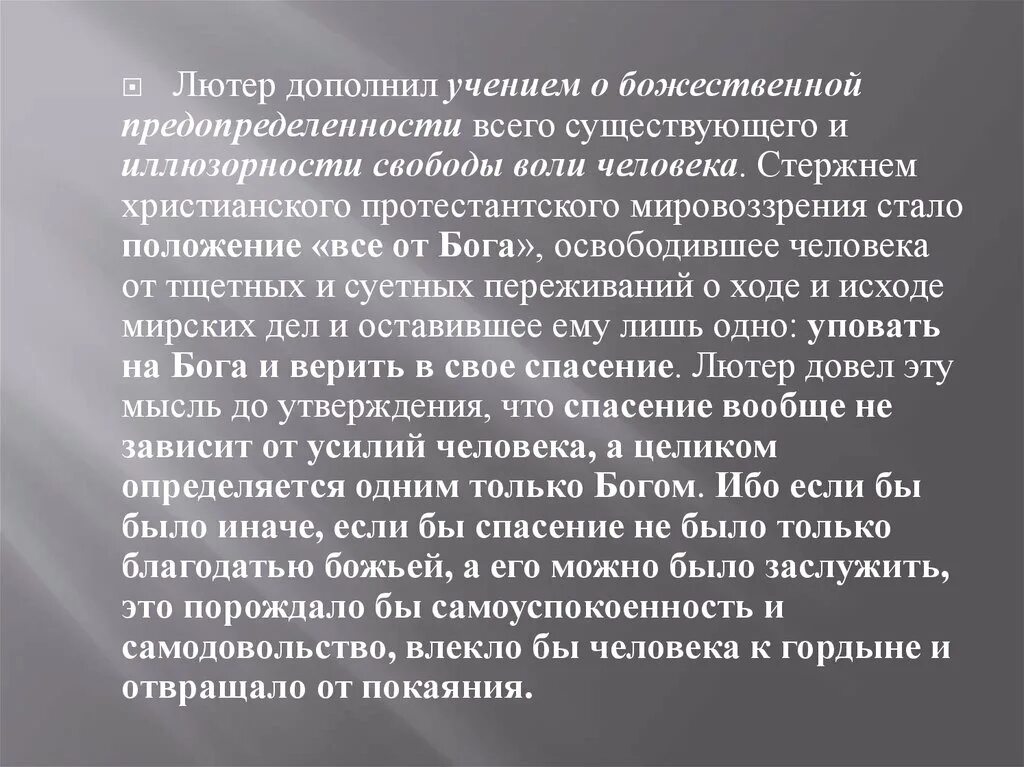 Лютер дополнил учением о божественной предопределенности всего существующего и иллюзорности свободы воли человека. Стержнем христианского протестантского мировоззрения стало положение «все от Бога», освободившее человека от тщетных и суетных переживаний о ходе и исходе мирских дел и оставившее ему лишь одно: уповать на Бога и верить в свое спасение. Лютер довел эту мысль до утверждения, что спасение вообще не зависит от усилий человека, а целиком определяется одним только Богом. Ибо если бы было иначе, если бы спасение не было только благодатью божьей, а его можно было заслужить, это порождало бы самоуспокоенность и самодовольство, влекло бы человека к гордыне и отвращало от покаяния.